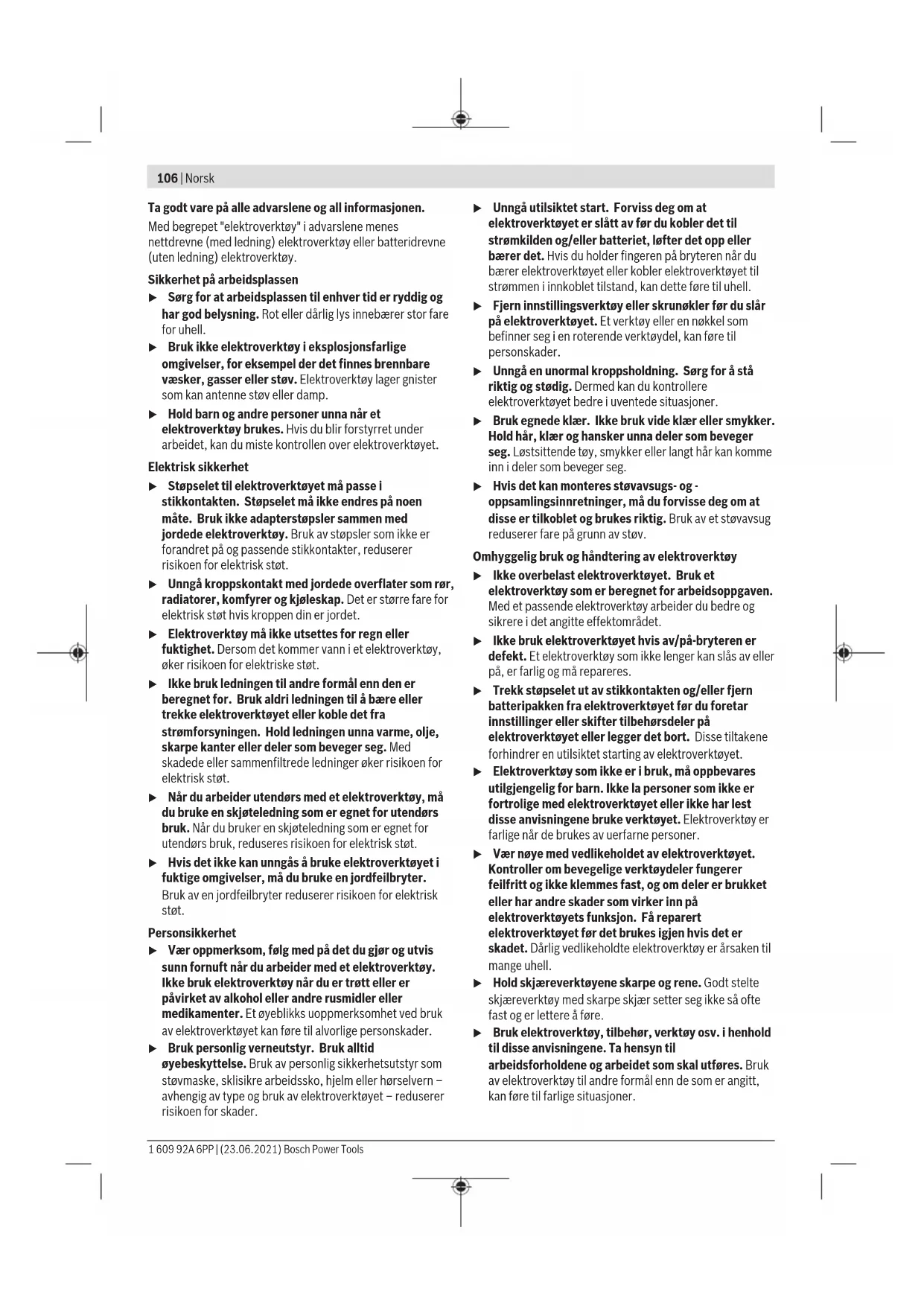 106 | Norsk

Ta godt vare på alle advarslene og all informasjonen.

Med begrepet "elektroverktøy" i advarslene menes nettdrevne (med ledning) elektroverktøy eller batteridrevne (uten ledning) elektroverktøy.

Sikkerhet på arbeidsplassen

▶ Sørg for at arbeidsplassen til enhver tid er ryddig og har god belysning. Rot eller dårlig lys innebærer stor fare for uhell.

▶ Bruk ikke elektroverktøy i eksplosjonsfarlige omgivelser, for eksempel der det finnes brennbare væsker, gasser eller støv. Elektroverktøy lager gnister som kan antenne støv eller damp.

▶ Hold barn og andre personer unna når et elektroverktøy brukes. Hvis du blir forstyrret under arbeidet, kan du miste kontrollen over elektroverktøyet.

Elektrisk sikkerhet

▶ Støpselet til elektroverktøyet må passe i stikkontakten. Støpselet må ikke endres på noen måte. Bruk ikke adapterstøpsler sammen med jordede elektroverktøy. Bruk av støpsler som ikke er forandret på og passende stikkontakter, reduserer risikoen for elektrisk støt.

▶ Unngå kroppskontakt med jordede overflater som rør, radiatorer, komfyrer og kjøleskap. Det er større fare for elektrisk støt hvis kroppen din er jordet.

▶ Elektroverktøy må ikke utsettes for regn eller fuktighet. Dersom det kommer vann i et elektroverktøy, øker risikoen for elektriske støt.

▶ Ikke bruk ledningen til andre formål enn den er beregnet for. Bruk aldri ledningen til å bære eller trekke elektroverktøyet eller koble det fra strømforsyningen. Hold ledningen unna varme, olje, skarpe kanter eller deler som beveger seg. Med skadede eller sammenfiltrede ledninger øker risikoen for elektrisk støt.

▶ Når du arbeider utendørs med et elektroverktøy, må du bruke en skjøteledning som er egnet for utendørs bruk. Når du bruker en skjøteledning som er egnet for utendørs bruk, reduseres risikoen for elektrisk støt.

▶ Hvis det ikke kan unngås å bruke elektroverktøyet i fuktige omgivelser, må du bruke en jordfeilbryter. Bruk av en jordfeilbryter reduserer risikoen for elektrisk støt.

Personsikkerhet

▶ Vær oppmerksom, følg med på det du gjør og utvis sunn fornuft når du arbeider med et elektroverktøy. Ikke bruk elektroverktøy når du er trøtt eller er påvirket av alkohol eller andre rusmidler eller medikamenter. Et øyeblikks uoppmerksomhet ved bruk av elektroverktøyet kan føre til alvorlige personskader.

▶ Bruk personlig verneutstyr. Bruk alltid øyebeskyttelse. Bruk av personlig sikkerhetsutstyr som støvmaske, sklisikre arbeidssko, hjelm eller hørselvern – avhengig av type og bruk av elektroverktøyet – reduserer risikoen for skader.

▶ Unngå utilsiktet start. Forviss deg om at elektroverktøyet er slått av før du kobler det til strømkilden og/eller batteriet, løfter det opp eller bærer det. Hvis du holder fingeren på bryteren når du bærer elektroverktøyet eller kobler elektroverktøyet til strømmen i innkoblet tilstand, kan dette føre til uhell.

▶ Fjern innstillingsverktøy eller skrunøkler før du slår på elektroverktøyet. Et verktøy eller en nøkkel som befinner seg i en roterende verktøydel, kan føre til personskader.

▶ Unngå en unormal kroppsholdning. Sørg for å stå riktig og stødig. Dermed kan du kontrollere elektroverktøyet bedre i uventede situasjoner.

▶ Bruk egnede klær. Ikke bruk vide klær eller smykker. Hold hår, klær og hansker unna deler som beveger seg. Løstsittende tøy, smykker eller langt hår kan komme inn i deler som beveger seg.

▶ Hvis det kan monteres støvavsugs- og -oppsamlingsinnretninger, må du forvisse deg om at disse er tilkoblet og brukes riktig. Bruk av et støvavsug reduserer fare på grunn av støv.

Omhyggelig bruk og håndtering av elektroverktøy

▶ Ikke overbelast elektroverktøyet. Bruk et elektroverktøy som er beregnet for arbeidsoppgaven. Med et passende elektroverktøy arbeider du bedre og sikrere i det angitte effektområdet.

▶ Ikke bruk elektroverktøyet hvis av/på-bryteren er defekt. Et elektroverktøy som ikke lenger kan slås av eller på, er farlig og må repareres.

▶ Trekk støpselet ut av stikkontakten og/eller fjern batteripakken fra elektroverktøyet før du foretar innstillinger eller skifter tilbehørsdeler på elektroverktøyet eller legger det bort. Disse tiltakene forhindrer en utilsiktet starting av elektroverktøyet.

▶ Elektroverktøy som ikke er i bruk, må oppbevares utilgjengelig for barn. Ikke la personer som ikke er fortrolige med elektroverktøyet eller ikke har lest disse anvisningene bruke verktøyet. Elektroverktøy er farlige når de brukes av uerfarne personer.

▶ Vær nøye med vedlikeholdet av elektroverktøyet. Kontroller om bevegelige verktøydeler fungerer feilfritt og ikke klemmes fast, og om deler er brukket eller har andre skader som virker inn på elektroverktøyets funksjon. Få reparert elektroverktøyet før det brukes igjen hvis det er skadet. Dårlig vedlikeholdte elektroverktøy er årsaken til mange uhell.

▶ Hold skjæreverktøyene skarpe og rene. Godt stelte skjæreverktøy med skarpe skjær setter seg ikke så ofte fast og er lettere å føre.

▶ Bruk elektroverktøy, tilbehør, verktøy osv. i henhold til disse anvisningene. Ta hensyn til arbeidsforholdene og arbeidet som skal utføres. Bruk av elektroverktøy til andre formål enn de som er angitt, kan føre til farlige situasjoner.

1 609 92A 6PP | (23.06.2021) Bosch Power Tools